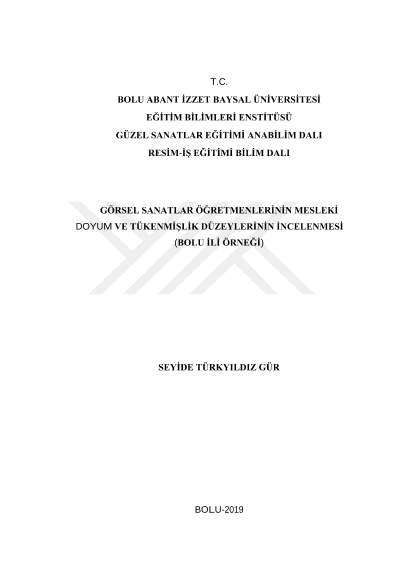 T.C.
BOLU ABANT İZZET BAYSAL ÜNİVERSİTESİ
EĞİTİM BİLİMLERİ ENSTİTÜSÜ
GÜZEL SANATLAR EĞİTİMİ ANABİLİM DALI
RESİM-İŞ EĞİTİMİ BİLİM DALI

GÖRSEL SANATLAR ÖĞRETMENLERİNİN MESLEKİ DOYUM VE TÜKENMİŞLİK DÜZEYLERİNİN İNCELENMESİ (BOLU İLİ ÖRNEĞİ)

SEYİDE TÜRKYILDIZ GÜR

BOLU-2019